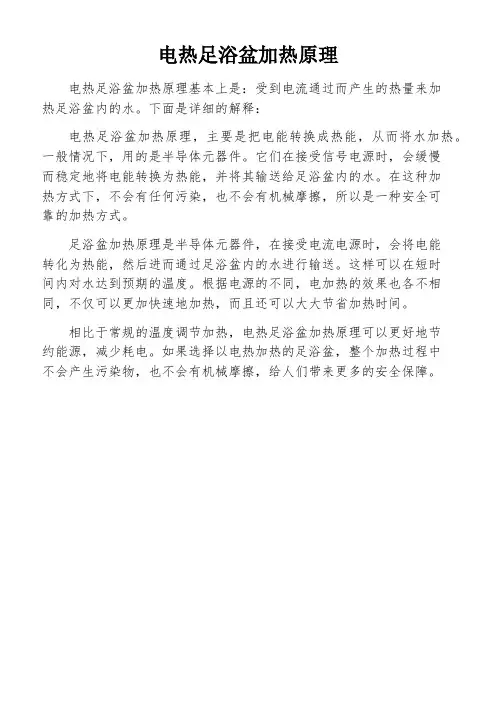 电热足浴盆加热原理

电热足浴盆加热原理基本上是：受到电流通过而产生的热量来加热足浴盆内的水。下面是详细的解释：

电热足浴盆加热原理，主要是把电能转换成热能，从而将水加热。一般情况下，用的是半导体元器件。它们在接受信号电源时，会缓慢而稳定地将电能转换为热能，并将其输送给足浴盆内的水。在这种加热方式下，不会有任何污染，也不会有机械摩擦，所以是一种安全可靠的加热方式。

足浴盆加热原理是半导体元器件，在接受电流电源时，会将电能转化为热能，然后进而通过足浴盆内的水进行输送。这样可以在短时间内对水达到预期的温度。根据电源的不同，电加热的效果也各不相同，不仅可以更加快速地加热，而且还可以大大节省加热时间。

相比于常规的温度调节加热，电热足浴盆加热原理可以更好地节约能源，减少耗电。如果选择以电热加热的足浴盆，整个加热过程中不会产生污染物，也不会有机械摩擦，给人们带来更多的安全保障。